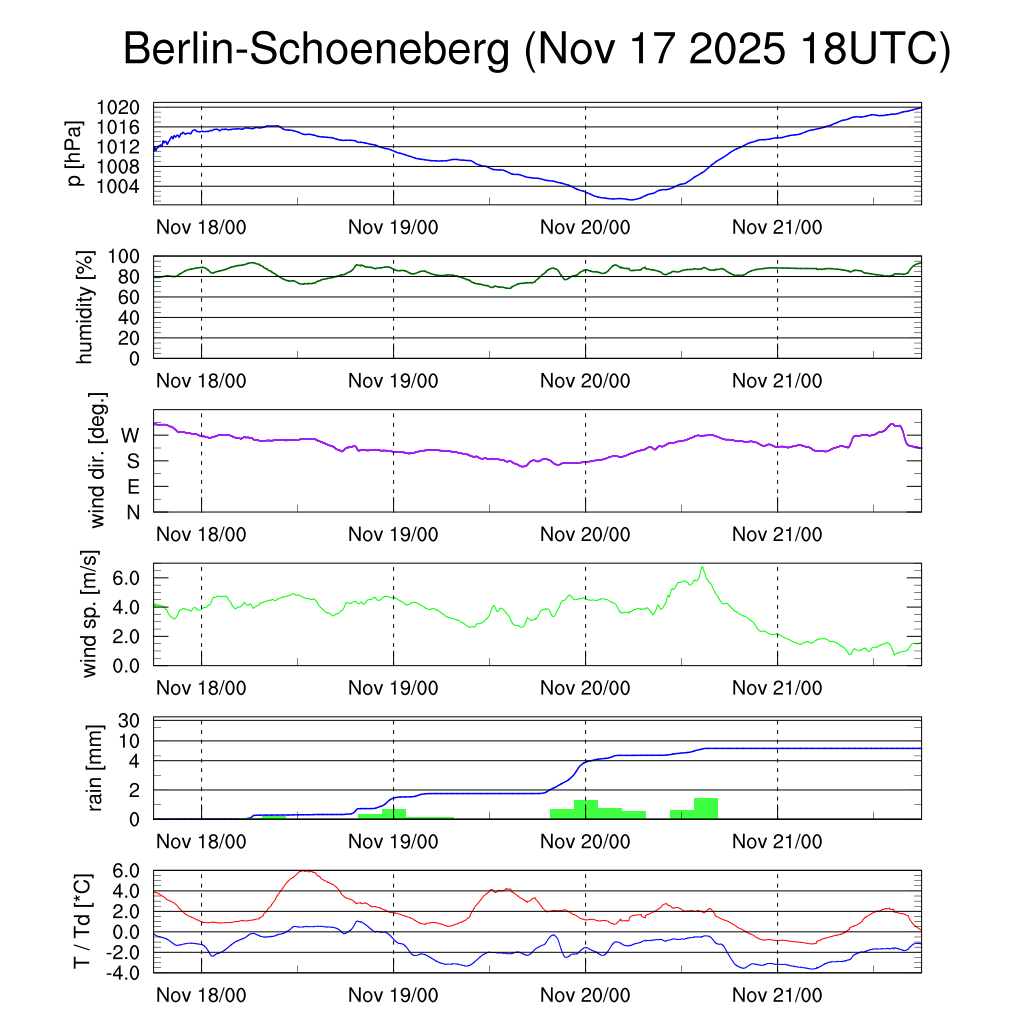 Berlin-Schoeneberg (Nov 17 2025 18UTC)

p [hPa]
1020
1016
1012
1008
1004
Nov 18/00
Nov 19/00
Nov 20/00
Nov 21/00

humidity [%]
100
80
60
40
20
0
Nov 18/00
Nov 19/00
Nov 20/00
Nov 21/00

wind dir. [deg.]
W
S
E
N
Nov 18/00
Nov 19/00
Nov 20/00
Nov 21/00

wind sp. [m/s]
6.0
4.0
2.0
0.0
Nov 18/00
Nov 19/00
Nov 20/00
Nov 21/00

rain [mm]
30
10
4
2
0
Nov 18/00
Nov 19/00
Nov 20/00
Nov 21/00

T / Td [*C]
6.0
4.0
2.0
0.0
-2.0
-4.0
Nov 18/00
Nov 19/00
Nov 20/00
Nov 21/00